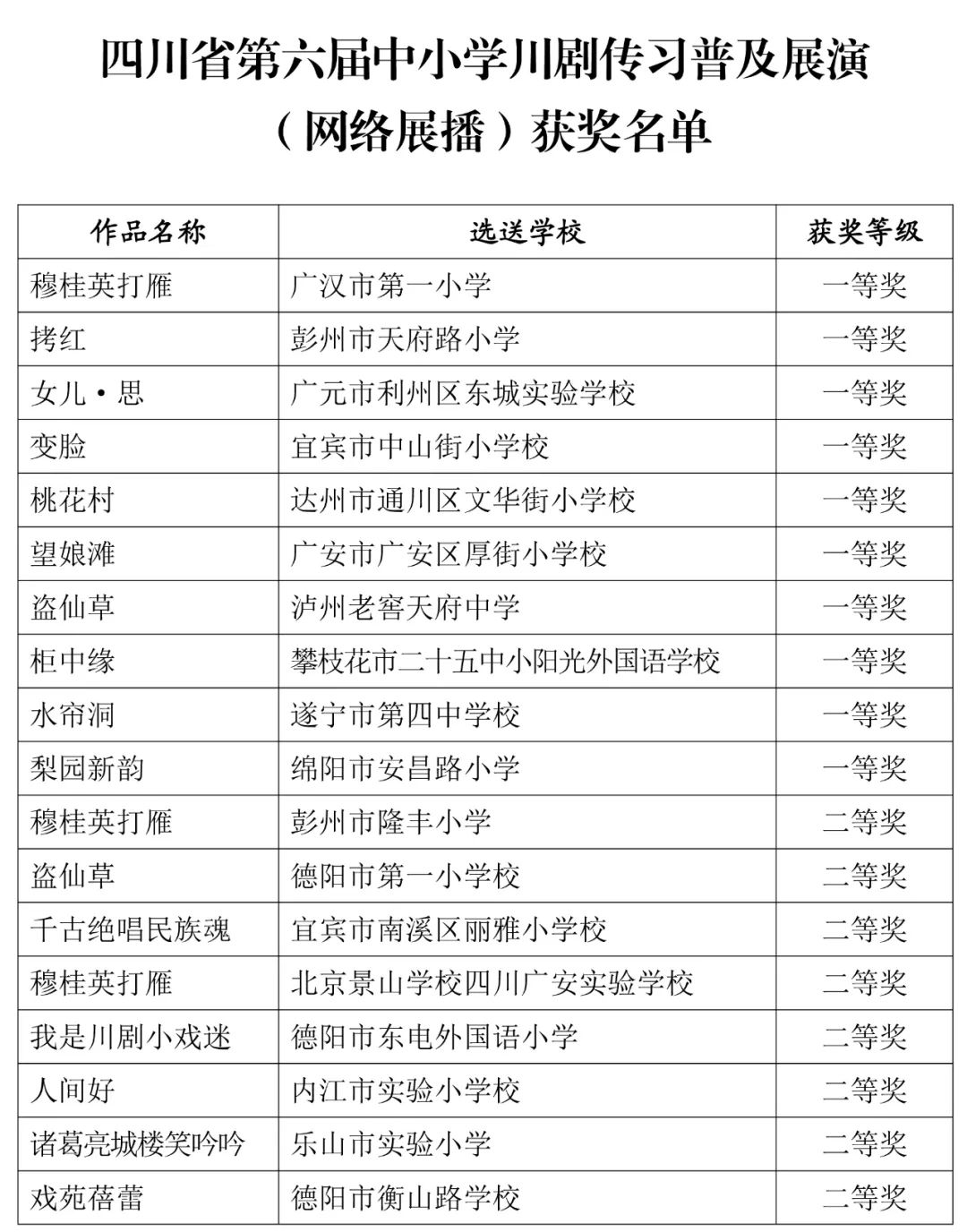 四川省第六届中小学川剧传习普及展演

（网络展播）获奖名单

| 作品名称 | 选送学校 | 获奖等级 |
|---|---|---|
| 穆桂英打雁 | 广汉市第一小学 | 一等奖 |
| 拷红 | 彭州市天府路小学 | 一等奖 |
| 女儿·思 | 广元市利州区东城实验学校 | 一等奖 |
| 变脸 | 宜宾市中山街小学校 | 一等奖 |
| 桃花村 | 达州市通川区文华街小学校 | 一等奖 |
| 望娘滩 | 广安市广安区厚街小学校 | 一等奖 |
| 盗仙草 | 泸州老窖天府中学 | 一等奖 |
| 柜中缘 | 攀枝花市二十五中小阳光外国语学校 | 一等奖 |
| 水帘洞 | 遂宁市第四中学校 | 一等奖 |
| 梨园新韵 | 绵阳市安昌路小学 | 一等奖 |
| 穆桂英打雁 | 彭州市隆丰小学 | 二等奖 |
| 盗仙草 | 德阳市第一小学校 | 二等奖 |
| 千古绝唱民族魂 | 宜宾市南溪区丽雅小学校 | 二等奖 |
| 穆桂英打雁 | 北京景山学校四川广安实验学校 | 二等奖 |
| 我是川剧小戏迷 | 德阳市东电外国语小学 | 二等奖 |
| 人间好 | 内江市实验小学校 | 二等奖 |
| 诸葛亮城楼笑吟吟 | 乐山市实验小学 | 二等奖 |
| 戏苑蓓蕾 | 德阳市衡山路学校 | 二等奖 |